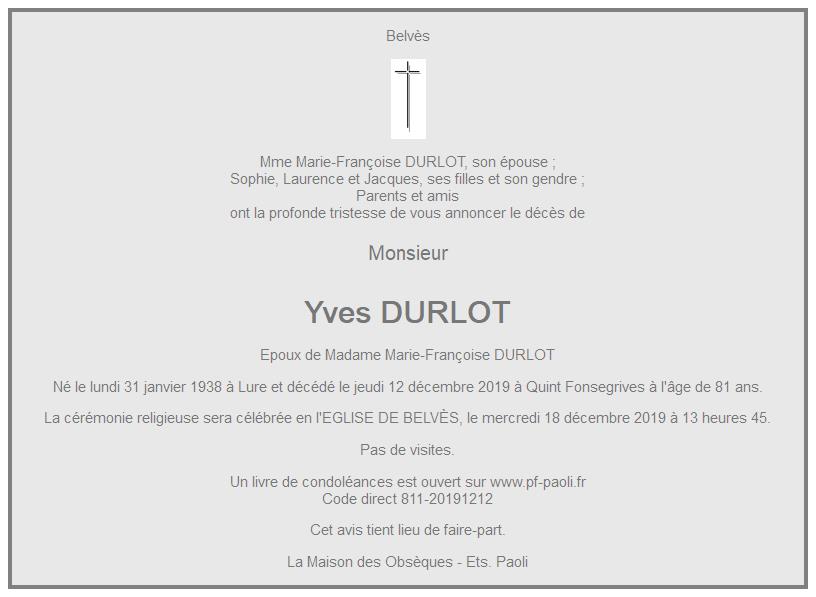 Belvès

Mme Marie-Françoise DURLOT, son épouse ;
Sophie, Laurence et Jacques, ses filles et son gendre ;
Parents et amis
ont la profonde tristesse de vous annoncer le décès de

Monsieur

Yves DURLOT

Epoux de Madame Marie-Françoise DURLOT

Né le lundi 31 janvier 1938 à Lure et décédé le jeudi 12 décembre 2019 à Quint Fonsegrives à l'âge de 81 ans.

La cérémonie religieuse sera célébrée en l'EGLISE DE BELVÈS, le mercredi 18 décembre 2019 à 13 heures 45.

Pas de visites.

Un livre de condoléances est ouvert sur www.pf-paoli.fr
Code direct 811-20191212

Cet avis tient lieu de faire-part.

La Maison des Obsèques - Ets. Paoli